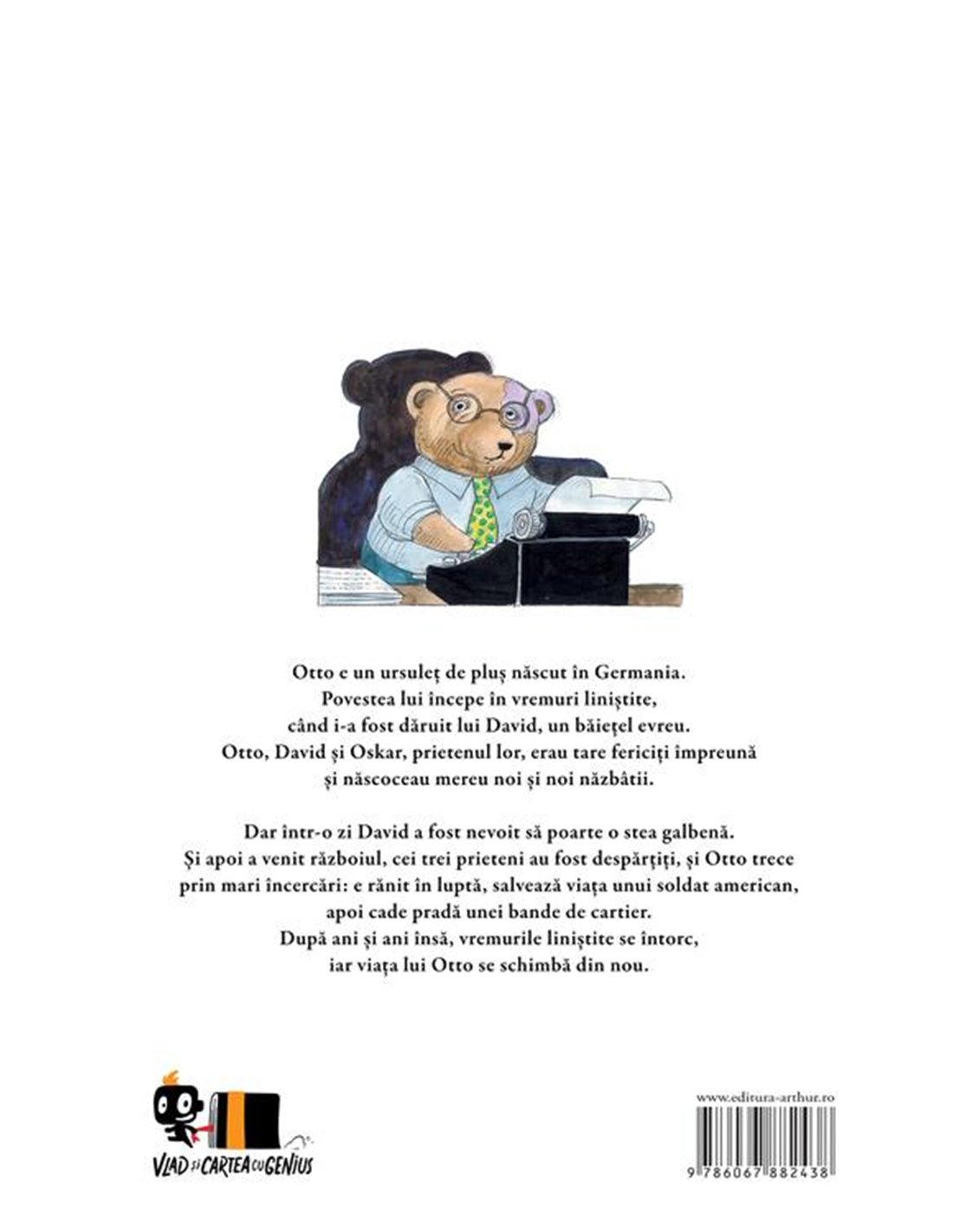 Otto e un ursuleț de pluș născut în Germania. Povestea lui începe în vremuri liniștite, când i-a fost dăruit lui David, un băiețel evreu. Otto, David și Oskar, prietenul lor, erau tare fericiți împreună și născoceau mereu noi și noi năzbâtii.

Dar într-o zi David a fost nevoit să poarte o stea galbenă. Și apoi a venit războiul, cei trei prieteni au fost despărțiți, și Otto trece prin mari încercări: e rănit în luptă, salvează viața unui soldat american, apoi cade pradă unei bande de cartier. După ani și ani însă, vremurile liniștite se întorc, iar viața lui Otto se schimbă din nou.

VLAD ȘI CARTEA CU GENIUS

www.editura-arthur.ro

9 786067 882438